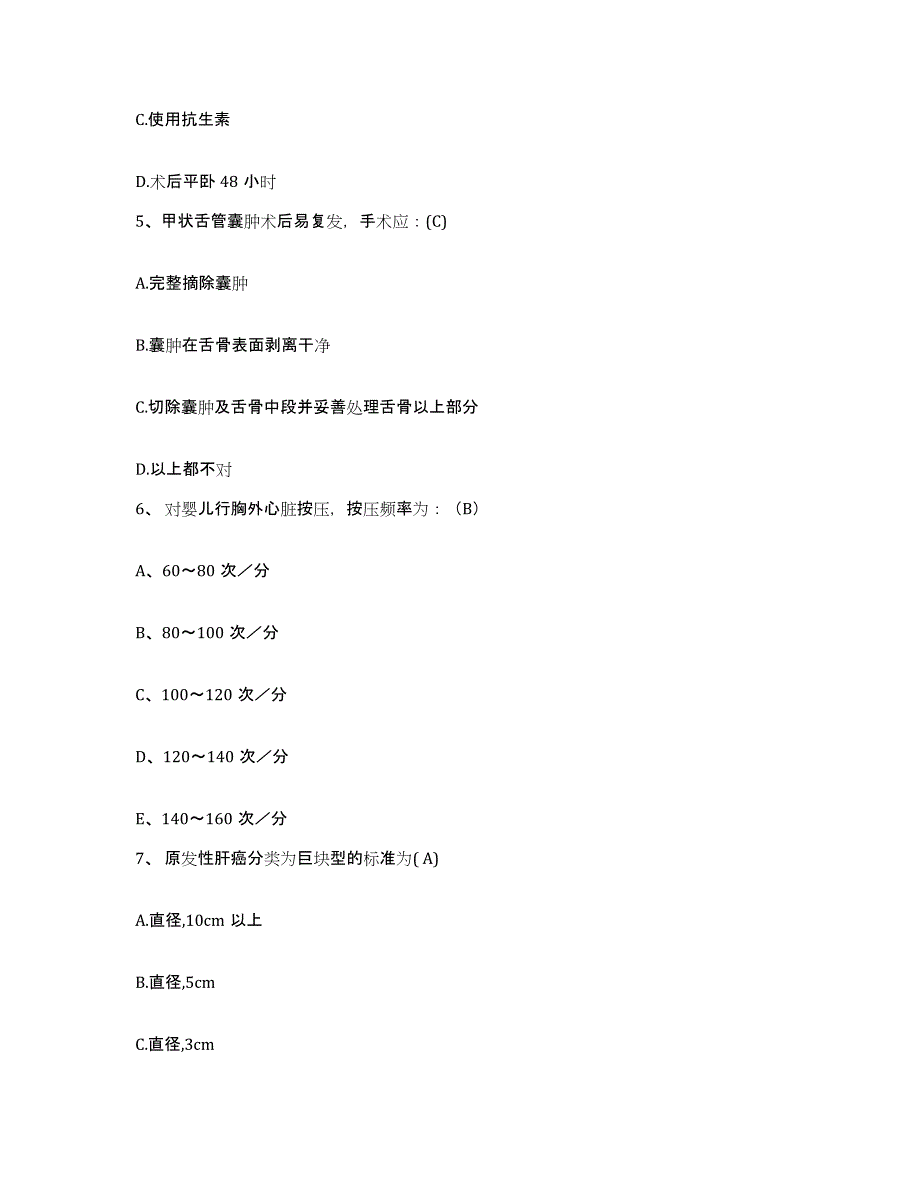 C.使用抗生素

D.术后平卧 48 小时

5、甲状舌管囊肿术后易复发，手术应：(C)

A.完整摘除囊肿

B.囊肿在舌骨表面剥离干净

C.切除囊肿及舌骨中段并妥善处理舌骨以上部分

D.以上都不对

6、 对婴儿行胸外心脏按压，按压频率为：（B）

A、60～80 次／分

B、80～100 次／分

C、100～120 次／分

D、120～140 次／分

E、140～160 次／分

7、 原发性肝癌分类为巨块型的标准为( A)

A.直径,10cm 以上

B.直径,5cm

C.直径,3cm